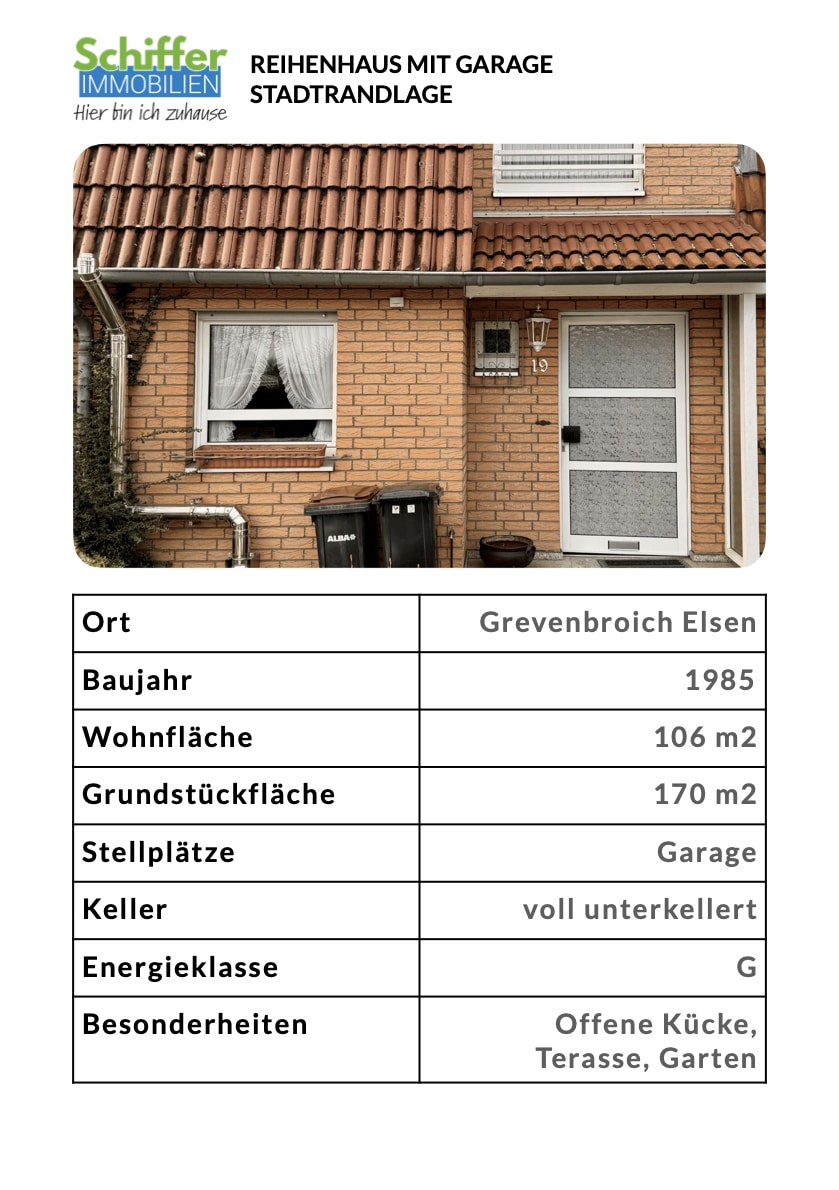 Schiffer
IMMOBILIEN
Hier bin ich zuhause

REIHENHAUS MIT GARAGE
STADTRANDLAGE

19

ALBA

| Ort | Grevenbroich Elsen |
|---|---|
| Baujahr | 1985 |
| Wohnfläche | 106 m2 |
| Grundstückfläche | 170 m2 |
| Stellplätze | Garage |
| Keller | voll unterkellert |
| Energieklasse | G |
| Besonderheiten | Offene Kücke, Terasse, Garten |